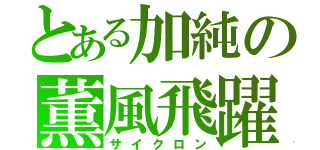 とある加純の
薫風飛躍
サイクロン